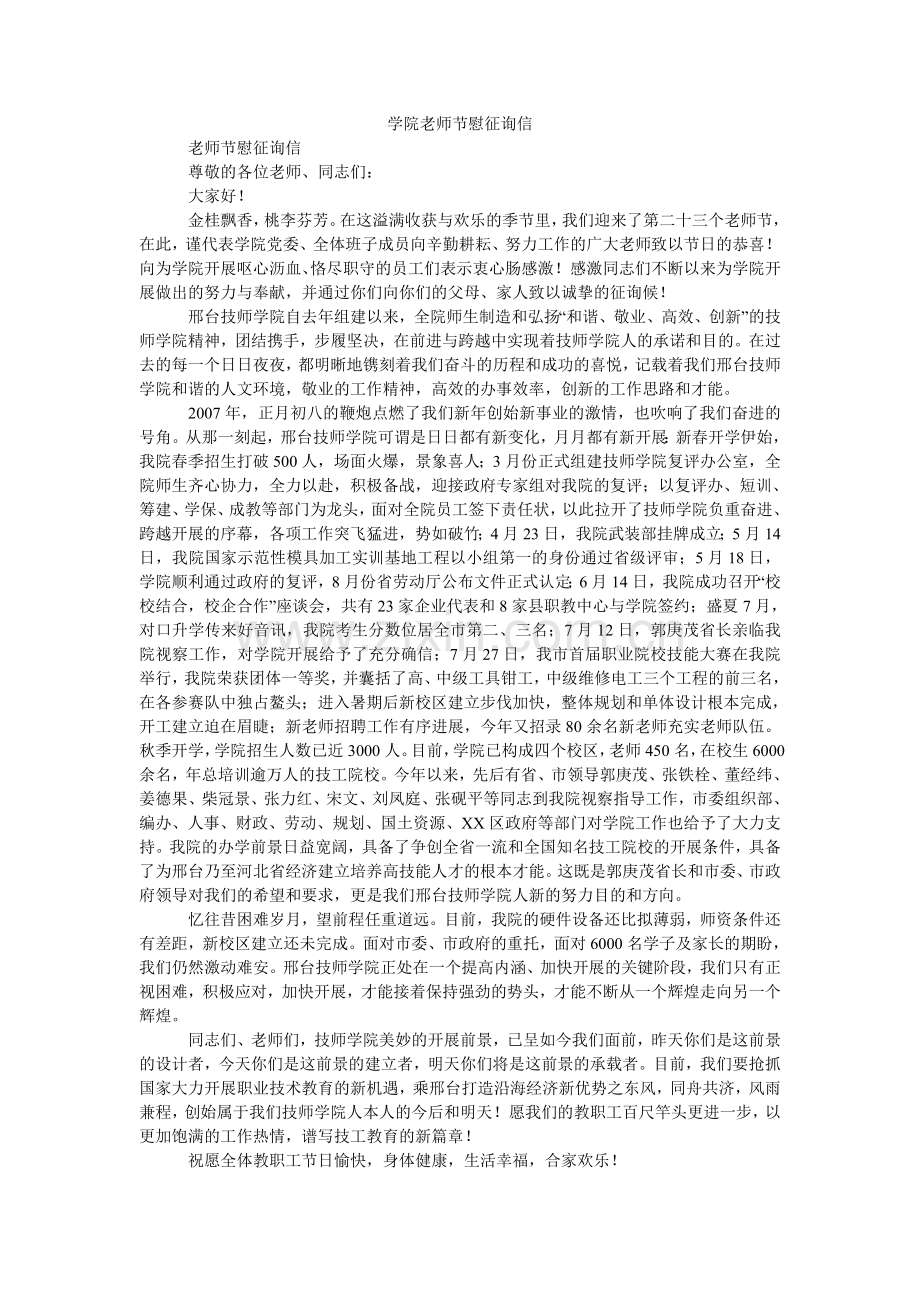 学院老师节慰征询信

老师节慰征询信

尊敬的各位老师、同志们：

大家好！

金桂飘香，桃李芬芳。在这溢满收获与欢乐的季节里，我们迎来了第二十三个老师节，在此，谨代表学院党委、全体班子成员向辛勤耕耘、努力工作的广大老师致以节日的恭喜！向为学院开展呕心沥血、恪尽职守的员工们表示衷心肠感激！感激同志们不断以来为学院开展做出的努力与奉献，并通过你们向你们的父母、家人致以诚挚的征询候！

邢台技师学院自去年组建以来，全院师生制造和弘扬“和谐、敬业、高效、创新”的技师学院精神，团结携手，步履坚决，在前进与跨越中实现着技师学院人的承诺和目的。在过去的每一个日日夜夜，都明晰地镌刻着我们奋斗的历程和成功的喜悦，记载着我们邢台技师学院和谐的人文环境，敬业的工作精神，高效的办事效率，创新的工作思路和才能。

2007年，正月初八的鞭炮点燃了我们新年创始新事业的激情，也吹响了我们奋进的号角。从那一刻起，邢台技师学院可谓是日日都有新变化，月月都有新开展：新春开学伊始，我院春季招生打破500人，场面火爆，景象喜人；3月份正式组建技师学院复评办公室，全院师生齐心协力，全力以赴，积极备战，迎接政府专家组对我院的复评；以复评办、短训、筹建、学保、成教等部门为龙头，面对全院员工签下责任状，以此拉开了技师学院负重奋进、跨越开展的序幕，各项工作突飞猛进，势如破竹；4月23日，我院武装部挂牌成立；5月14日，我院国家示范性模具加工实训基地工程以小组第一的身份通过省级评审；5月18日，学院顺利通过政府的复评，8月份省劳动厅公布文件正式认定；6月14日，我院成功召开“校校结合，校企合作”座谈会，共有23家企业代表和8家县职教中心与学院签约；盛夏7月，对口升学传来好音讯，我院考生分数位居全市第二、三名；7月12日，郭庚茂省长亲临我院视察工作，对学院开展给予了充分确信；7月27日，我市首届职业院校技能大赛在我院举行，我院荣获团体一等奖，并囊括了高、中级工具钳工，中级维修电工三个工程的前三名，在各参赛队中独占鳌头；进入暑期后新校区建立步伐加快，整体规划和单体设计根本完成，开工建立迫在眉睫；新老师招聘工作有序进展，今年又招录80余名新老师充实老师队伍。秋季开学，学院招生人数已近3000人。目前，学院已构成四个校区，老师450名，在校生6000余名，年总培训逾万人的技工院校。今年以来，先后有省、市领导郭庚茂、张铁栓、董经纬、姜德果、柴冠景、张力红、宋文、刘凤庭、张砚平等同志到我院视察指导工作，市委组织部、编办、人事、财政、劳动、规划、国土资源、XX区政府等部门对学院工作也给予了大力支持。我院的办学前景日益宽阔，具备了争创全省一流和全国知名技工院校的开展条件，具备了为邢台乃至河北省经济建立培养高技能人才的根本才能。这既是郭庚茂省长和市委、市政府领导对我们的希望和要求，更是我们邢台技师学院人新的努力目的和方向。

忆往昔困难岁月，望前程任重道远。目前，我院的硬件设备还比拟薄弱，师资条件还有差距，新校区建立还未完成。面对市委、市政府的重托，面对6000名学子及家长的期盼，我们仍然激动难安。邢台技师学院正处在一个提高内涵、加快开展的关键阶段，我们只有正视困难，积极应对，加快开展，才能接着保持强劲的势头，才能不断从一个辉煌走向另一个辉煌。

同志们、老师们，技师学院美妙的开展前景，已呈如今我们面前，昨天你们是这前景的设计者，今天你们是这前景的建立者，明天你们将是这前景的承载者。目前，我们要抢抓国家大力开展职业技术教育的新机遇，乘邢台打造沿海经济新优势之东风，同舟共济，风雨兼程，创始属于我们技师学院人本人的今后和明天！愿我们的教职工百尺竿头更进一步，以更加饱满的工作热情，谱写技工教育的新篇章！

祝愿全体教职工节日愉快，身体健康，生活幸福，合家欢乐！